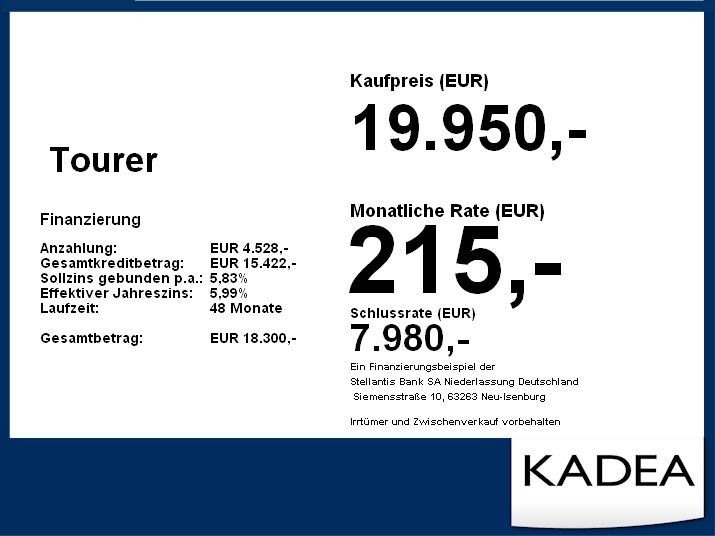 Tourer

Finanzierung

Anzahlung: EUR 4.528,-
Gesamtkreditbetrag: EUR 15.422,-
Sollzins gebunden p.a.: 5,83%
Effektiver Jahreszins: 5,99%
Laufzeit: 48 Monate

Gesamtbetrag: EUR 18.300,-

Kaufpreis (EUR)

19.950,-

Monatliche Rate (EUR)

215,-

Schlussrate (EUR)

7.980,-

Ein Finanzierungsbeispiel der Stellantis Bank SA Niederlassung Deutschland Siemensstraße 10, 63263 Neu-Isenburg

Irrtümer und Zwischenverkauf vorbehalten

KADEA